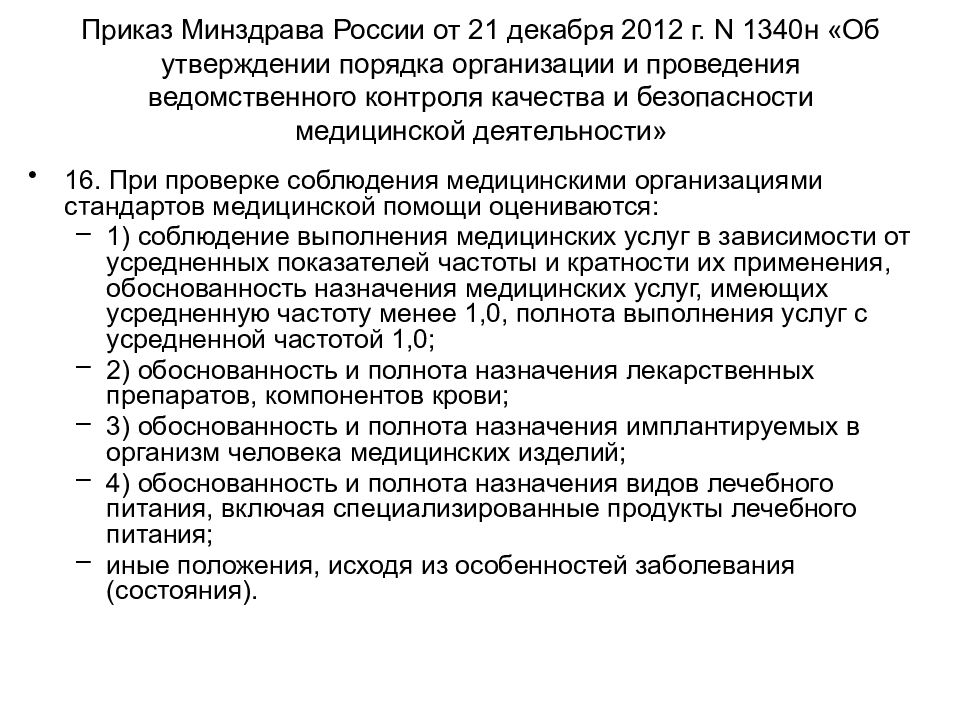 Приказ Минздрава России от 21 декабря 2012 г. N 1340н «Об утверждении порядка организации и проведения ведомственного контроля качества и безопасности медицинской деятельности»

• 16. При проверке соблюдения медицинскими организациями стандартов медицинской помощи оцениваются:
– 1) соблюдение выполнения медицинских услуг в зависимости от усредненных показателей частоты и кратности их применения, обоснованность назначения медицинских услуг, имеющих усредненную частоту менее 1,0, полнота выполнения услуг с усредненной частотой 1,0;
– 2) обоснованность и полнота назначения лекарственных препаратов, компонентов крови;
– 3) обоснованность и полнота назначения имплантируемых в организм человека медицинских изделий;
– 4) обоснованность и полнота назначения видов лечебного питания, включая специализированные продукты лечебного питания;
– иные положения, исходя из особенностей заболевания (состояния).